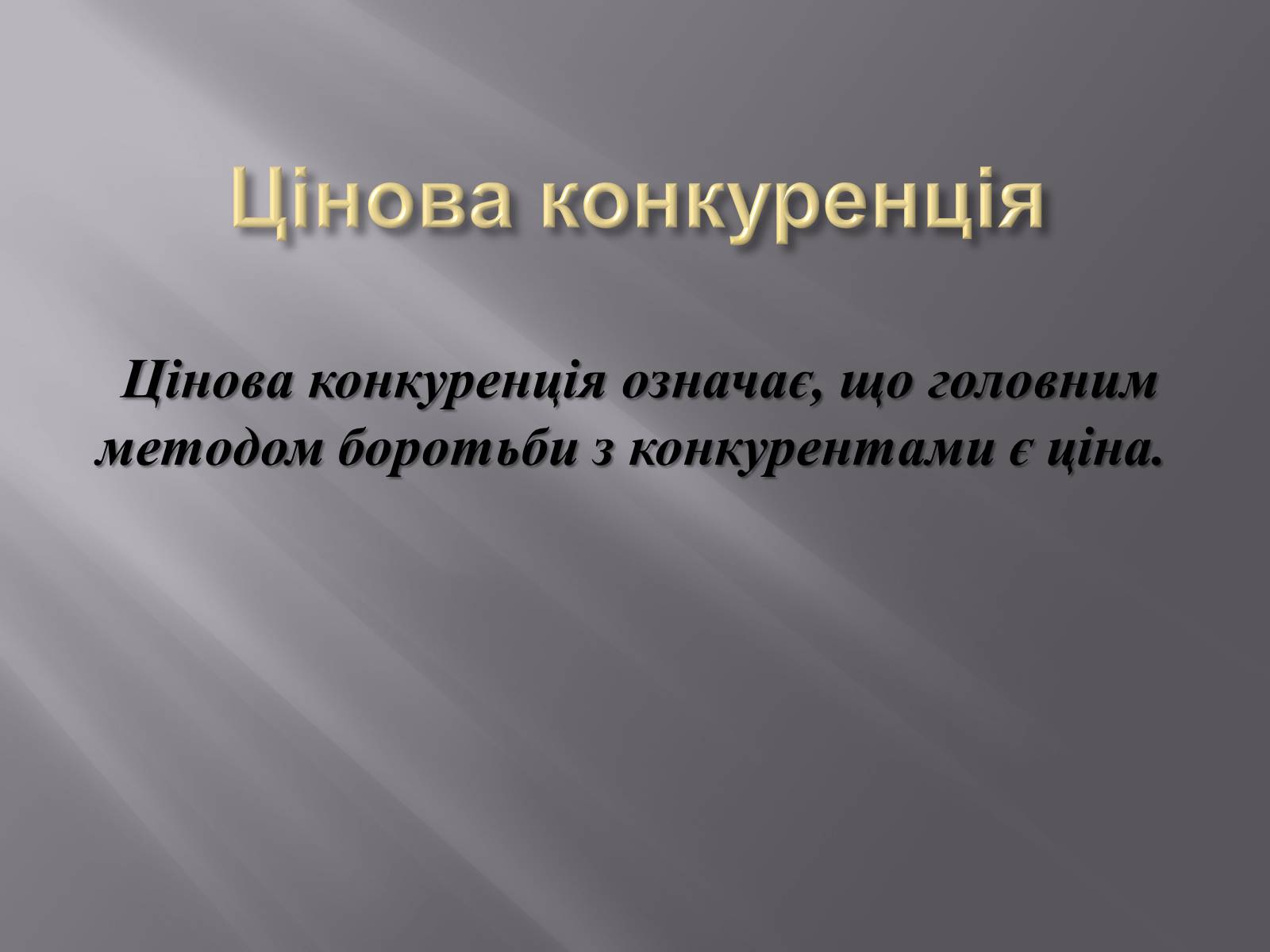 Цінова конкуренція

Цінова конкуренція означає, що головним методом боротьби з конкурентами є ціна.